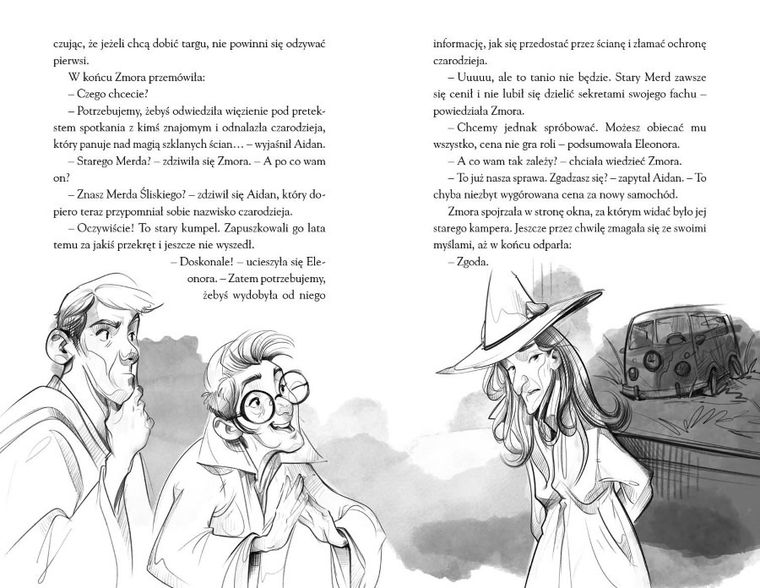 czując, że jeżeli chcą dobić targu, nie powinni się odzywać pierwsi.

W końcu Zmora przemówiła:

– Czego chcecie?

– Potrzebujemy, żebyś odwiedziła więzienie pod pretekstem spotkania z kimś znajomym i odnalazła czarodzieja, który panuje nad magią szklanych ścian… – wyjaśnił Aidan.

– Starego Merda? – zdziwiła się Zmora. – A po co wam on?

– Znasz Merda Śliskiego? – zdziwił się Aidan, który dopiero teraz przypomniał sobie nazwisko czarodzieja.

– Oczywiście! To stary kumpel. Zapuszkowali go lata temu za jakiś przekręt i jeszcze nie wyszedł.

– Doskonale! – ucieszyła się Eleonora. – Zatem potrzebujemy, żebyś wydobyła od niego informację, jak się przedostać przez ścianę i złamać ochronę czarodzieja.

– Uuuuu, ale to tanio nie będzie. Stary Merd zawsze się cenił i nie lubił się dzielić sekretami swojego fachu – powiedziała Zmora.

– Chcemy jednak spróbować. Możesz obiecać mu wszystko, cena nie gra roli – podsumowała Eleonora.

– A co wam tak zależy? – chciała wiedzieć Zmora.

– To już nasza sprawa. Zgadzasz się? – zapytał Aidan. – To chyba niezbyt wygórowana cena za nowy samochód.

Zmora spojrzała w stronę okna, za którym widać było jej starego kampera. Jeszcze przez chwilę zmagała się ze swoimi myślami, aż w końcu odparła:

– Zgoda.